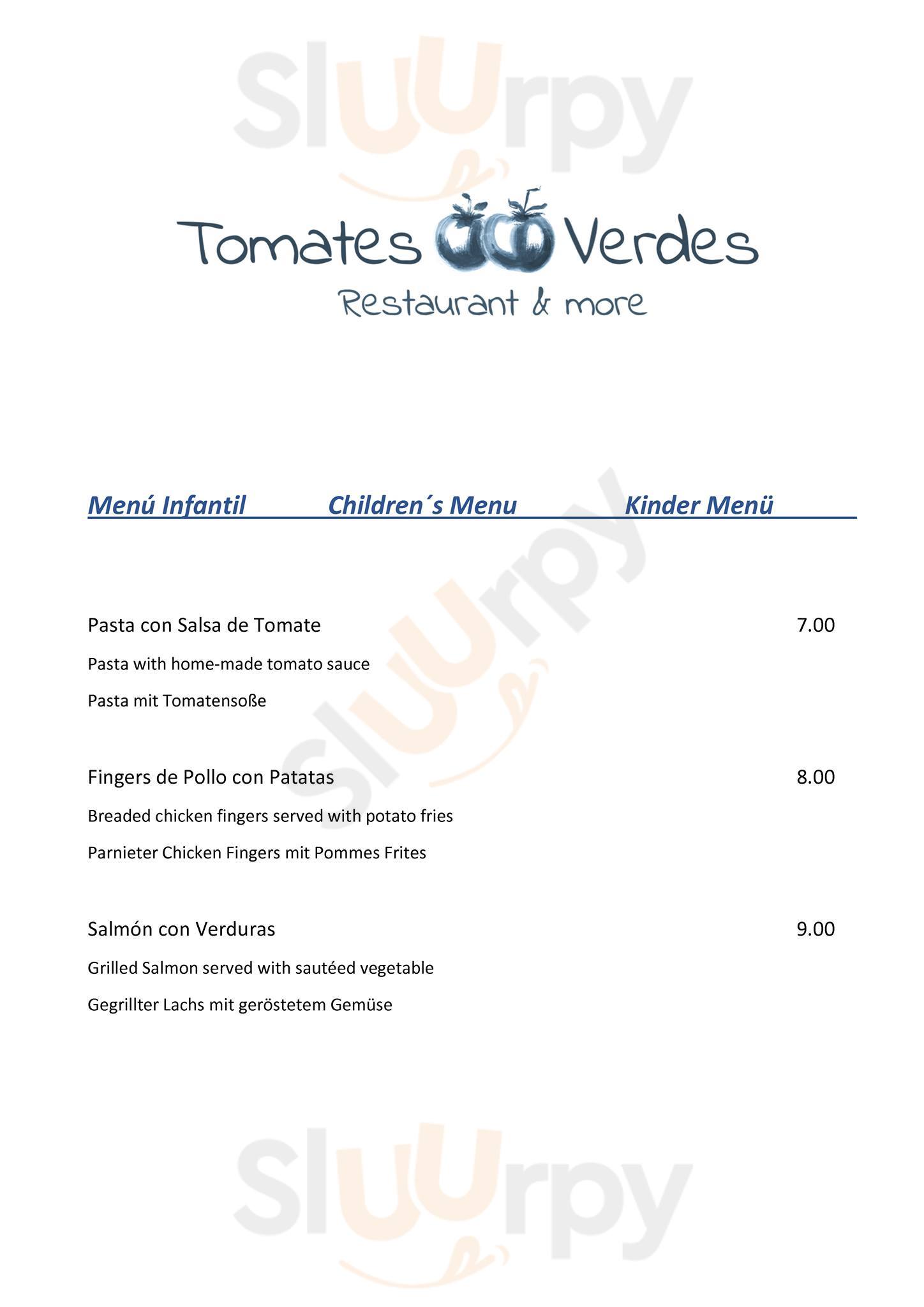 Sluurpy

Tomates Verdes
Restaurant & more

Menú Infantil Children´s Menu Kinder Menü

Sluurpy

Pasta con Salsa de Tomate 7.00

Pasta with home-made tomato sauce

Pasta mit Tomatensoße

Fingers de Pollo con Patatas 8.00

Breaded chicken fingers served with potato fries

Parnieter Chicken Fingers mit Pommes Frites

Salmón con Verduras 9.00

Grilled Salmon served with sautéed vegetable

Gegrillter Lachs mit geröstetem Gemüse

Sluurpy